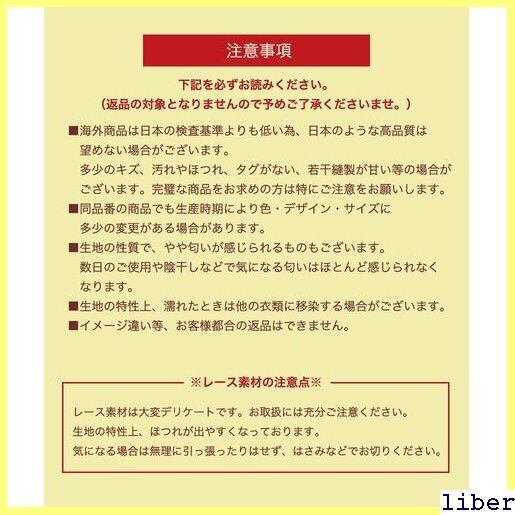 注意事項

下記を必ずお読みください。
（返品の対象となりませんので予めご了承くださいませ。）

■海外商品は日本の検査基準よりも低い為、日本のような高品質は望めない場合がございます。
多少のキズ、汚れやほつれ、タグがない、若干縫製が甘い等の場合がございます。完璧な商品をお求めの方は特にご注意をお願いします。

■同品番の商品でも生産時期により色・デザイン・サイズに多少の変更がある場合があります。

■生地の性質で、やや匂いが感じられるものもございます。
数日のご使用や陰干しなどで気になる匂いはほとんど感じられなくなります。

■生地の特性上、濡れたときは他の衣類に移染する場合がございます。

■イメージ違い等、お客様都合の返品はできません。

※レース素材の注意点※

レース素材は大変デリケートです。お取扱には充分ご注意ください。
生地の特性上、ほつれが出やすくなっております。
気になる場合は無理に引っ張ったりはせず、はさみなどでお切りください。

liber